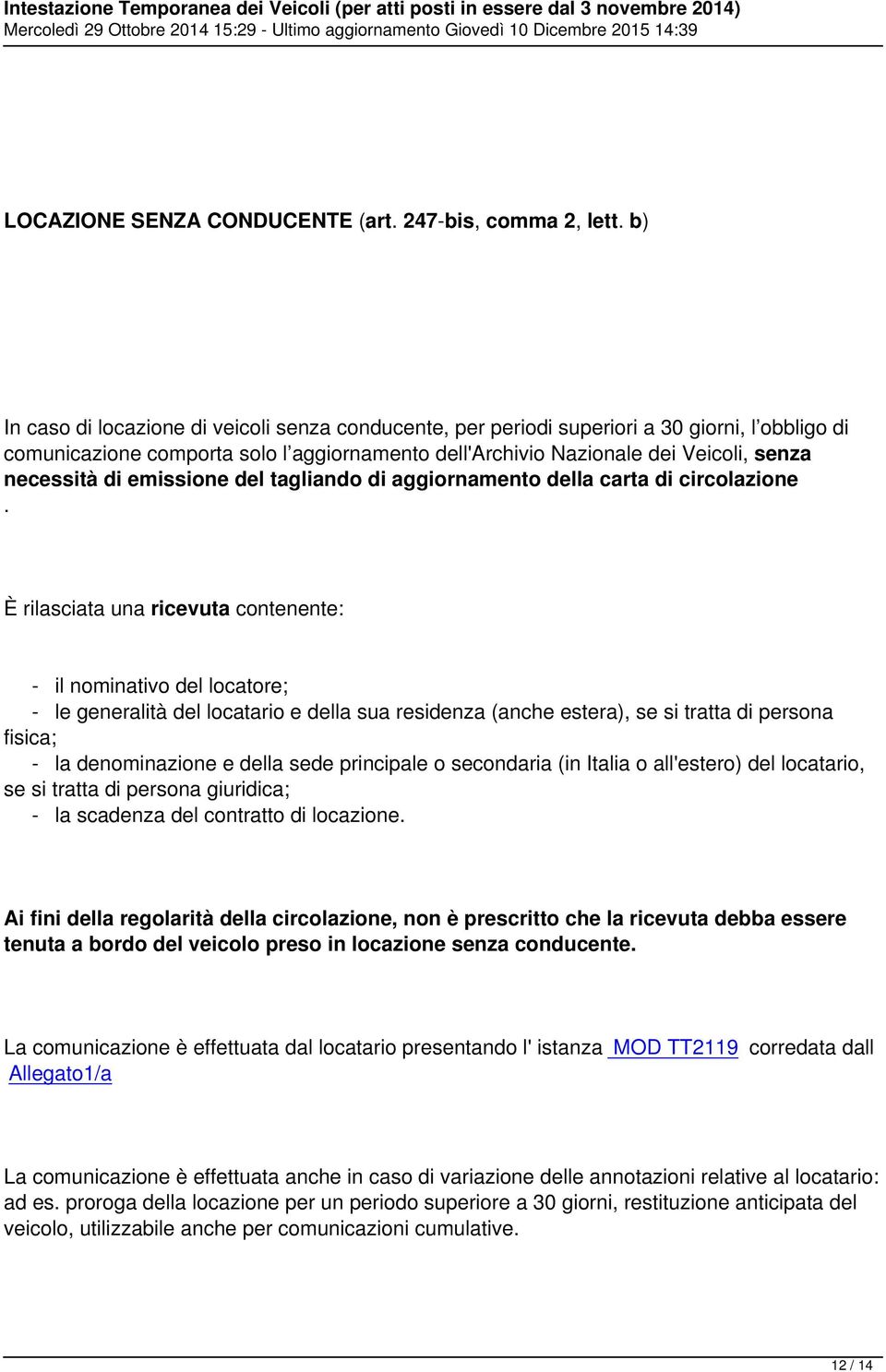 Intestazione Temporanea dei Veicoli (per atti posti in essere dal 3 novembre 2014)
Mercoledì 29 Ottobre 2014 15:29 - Ultimo aggiornamento Giovedì 10 Dicembre 2015 14:39

LOCAZIONE SENZA CONDUCENTE (art. 247-bis, comma 2, lett. b)

In caso di locazione di veicoli senza conducente, per periodi superiori a 30 giorni, l'obbligo di comunicazione comporta solo l'aggiornamento dell'Archivio Nazionale dei Veicoli, senza necessità di emissione del tagliando di aggiornamento della carta di circolazione .

È rilasciata una ricevuta contenente:

- il nominativo del locatore;
- le generalità del locatario e della sua residenza (anche estera), se si tratta di persona fisica;
- la denominazione e della sede principale o secondaria (in Italia o all'estero) del locatario, se si tratta di persona giuridica;
- la scadenza del contratto di locazione.

Ai fini della regolarità della circolazione, non è prescritto che la ricevuta debba essere tenuta a bordo del veicolo preso in locazione senza conducente.

La comunicazione è effettuata dal locatario presentando l' istanza MOD TT2119 corredata dall Allegato1/a

La comunicazione è effettuata anche in caso di variazione delle annotazioni relative al locatario: ad es. proroga della locazione per un periodo superiore a 30 giorni, restituzione anticipata del veicolo, utilizzabile anche per comunicazioni cumulative.

12 / 14